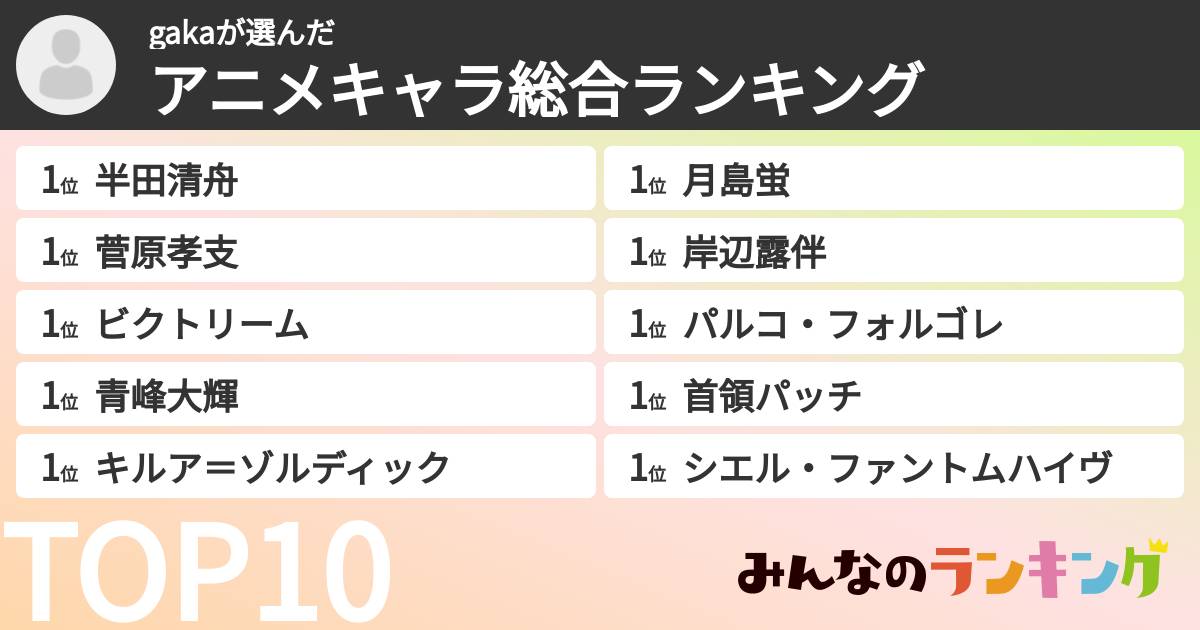 gakaが選んだ
アニメキャラ総合ランキング

1位 半田清舟
1位 菅原孝支
1位 ビクトリーム
1位 青峰大輝
1位 キルア＝ゾルディック

1位 月島蛍
1位 岸辺露伴
1位 パルコ・フォルゴレ
1位 首領パッチ
1位 シエル・ファントムハイヴ

TOP10

みんなのランキング